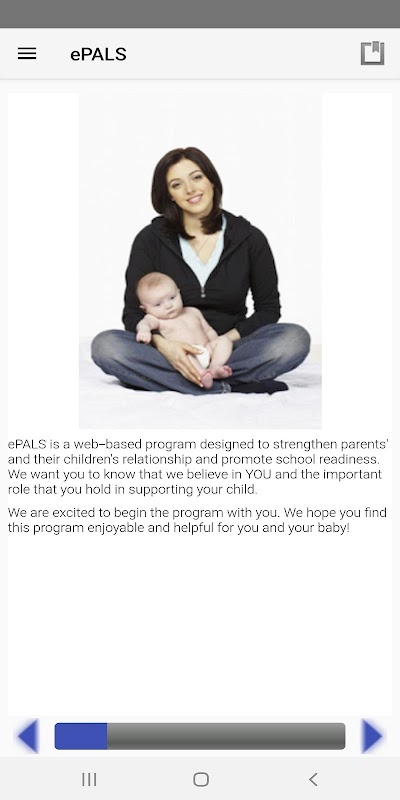 ePALS

ePALS is a web-based program designed to strengthen parents' and their children's relationship and promote school readiness. We want you to know that we believe in YOU and the important role that you hold in supporting your child.

We are excited to begin the program with you. We hope you find this program enjoyable and helpful for you and your baby!